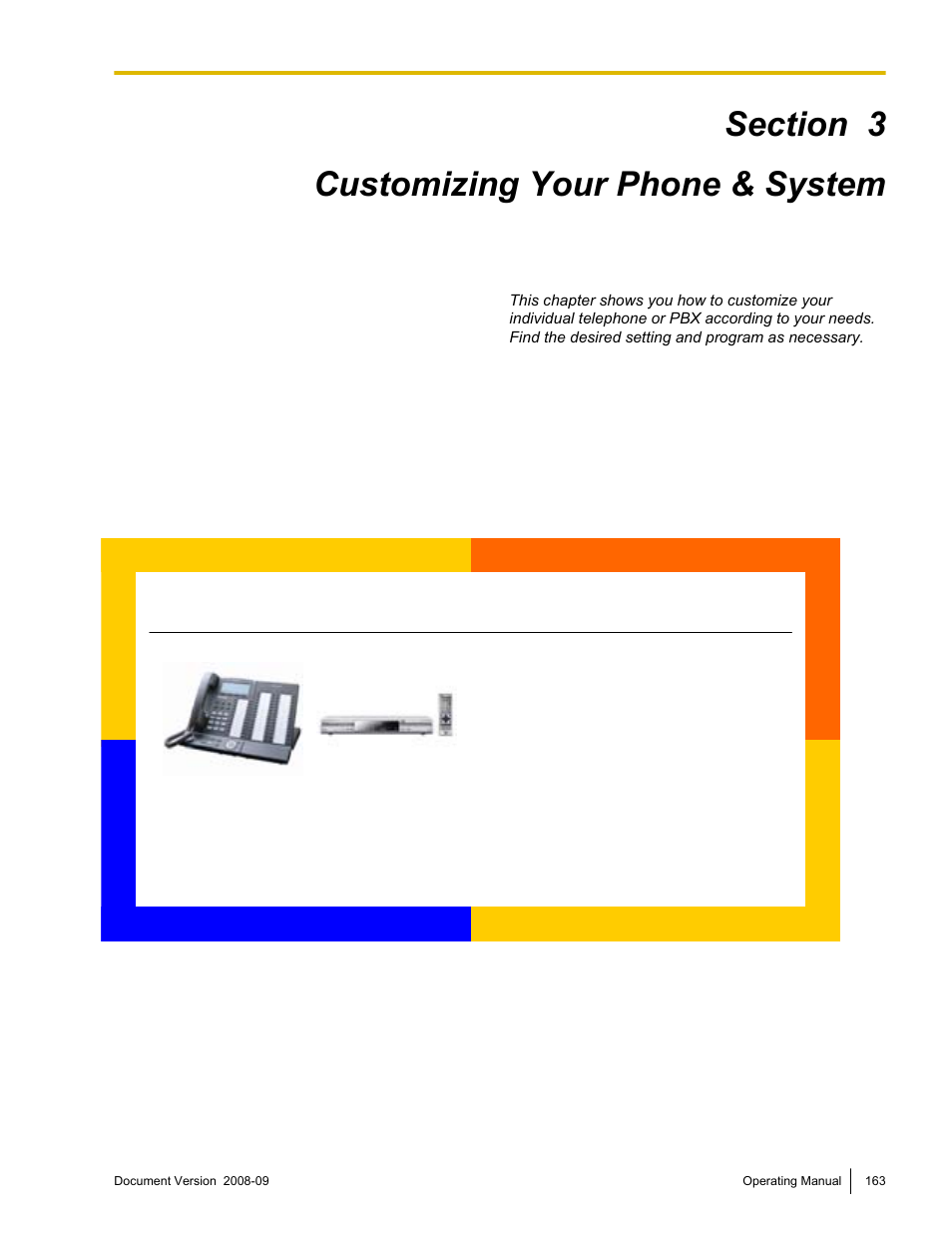 Section 3

Customizing Your Phone & System

This chapter shows you how to customize your individual telephone or PBX according to your needs. Find the desired setting and program as necessary.

Document Version 2008-09

Operating Manual 163